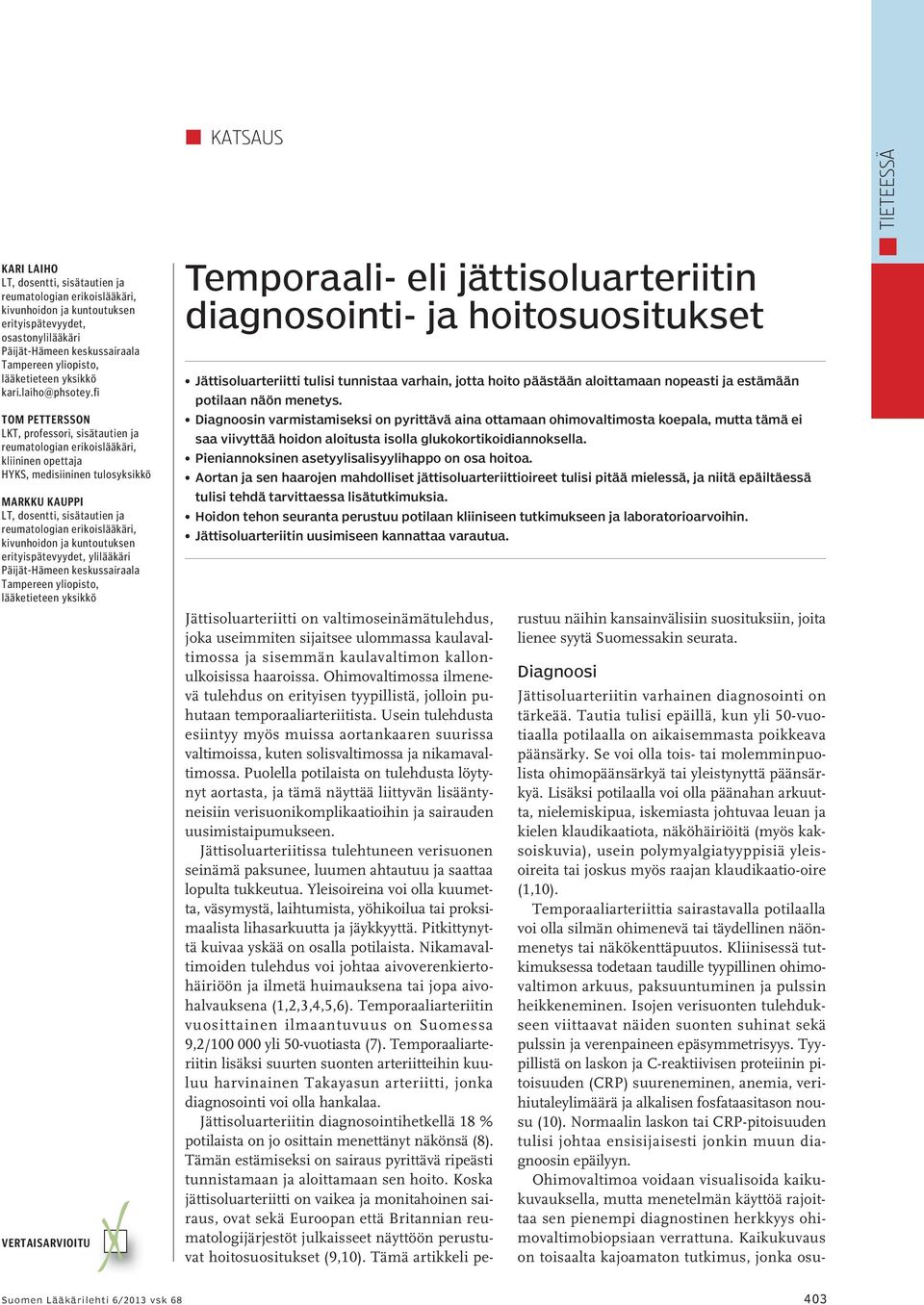 KATSAUS

TIETEESSÄ

KARI LAIHO
LT, dosentti, sisätautien ja reumatologian erikoislääkäri, kivunhoidon ja kuntoutuksen erityispätevyydet, osastonylilääkäri
Päijät-Hämeen keskussairaala
Tampereen yliopisto, lääketieteen yksikkö
kari.laiho@phsotey.fi

TOM PETTERSSON
LKT, professori, sisätautien ja reumatologian erikoislääkäri, kliininen opettaja
HYKS, medisiininen tulosyksikkö

MARKKU KAUPPI
LT, dosentti, sisätautien ja reumatologian erikoislääkäri, kivunhoidon ja kuntoutuksen erityispätevyydet, ylilääkäri
Päijät-Hämeen keskussairaala
Tampereen yliopisto, lääketieteen yksikkö

VERTAISARVIOITU

Temporaali- eli jättisoluarteriitin diagnosointi- ja hoitosuositukset

• Jättisoluarteriitti tulisi tunnistaa varhain, jotta hoito päästään aloittamaan nopeasti ja estämään potilaan näön menetys.
• Diagnoosin varmistamiseksi on pyrittävä aina ottamaan ohimovaltimosta koepala, mutta tämä ei saa viivyttää hoidon aloitusta isolla glukokortikoidiannoksella.
• Pieniannoksinen asetyylisalisyylihappo on osa hoitoa.
• Aortan ja sen haarojen mahdolliset jättisoluarteriittioireet tulisi pitää mielessä, ja niitä epäiltäessä tulisi tehdä tarvittaessa lisätutkimuksia.
• Hoidon tehon seuranta perustuu potilaan kliiniseen tutkimukseen ja laboratorioarvoihin.
• Jättisoluarteriitin uusimiseen kannattaa varautua.

Jättisoluarteriitti on valtimoseinämätulehdus, joka useimmiten sijaitsee ulommassa kaulavaltimossa ja sisemmän kaulavaltimon kallonulkoisissa haaroissa. Ohimovaltimossa ilmenevä tulehdus on erityisen tyypillistä, jolloin puhutaan temporaaliarteriitista. Usein tulehdusta esiintyy myös muissa aortankaaren suurissa valtimoissa, kuten solisvaltimossa ja nikamavaltimossa. Puolella potilaista on tulehdusta löytynyt aortasta, ja tämä näyttää liittyvän lisääntyneisiin verisuonikomplikaatioihin ja sairauden uusimistaipumukseen.

Jättisoluarteriitissa tulehtuneen verisuonen seinämä paksunee, luumen ahtautuu ja saattaa lopulta tukkeutua. Yleisoireina voi olla kuumetta, väsymystä, laihtumista, yöhikoilua tai proksimaalista lihasarkuutta ja jäykkyyttä. Pitkittynyttä kuivaa yskää on osalla potilaista. Nikamavaltimoiden tulehdus voi johtaa aivoverenkiertohäiriöön ja ilmetä huimauksena tai jopa aivohalvauksena (1,2,3,4,5,6). Temporaaliarteriitin vuosittainen ilmaantuvuus on Suomessa 9,2/100 000 yli 50-vuotiasta (7). Temporaaliarteriitin lisäksi suurten suonten arteriitteihin kuuluu harvinainen Takayasun arteriitti, jonka diagnosointi voi olla hankalaa.

Jättisoluarteriitin diagnosointihetkellä 18 % potilaista on jo osittain menettänyt näkönsä (8). Tämän estämiseksi on sairaus pyrittävä ripeästi tunnistamaan ja aloittamaan sen hoito. Koska jättisoluarteriitti on vaikea ja monitahoinen sairaus, ovat sekä Euroopan että Britannian reumatologijärjestöt julkaisseet näyttöön perustuvat hoitosuositukset (9,10). Tämä artikkeli perustuu näihin kansainvälisiin suosituksiin, joita lienee syytä Suomessakin seurata.

Diagnoosi

Jättisoluarteriitin varhainen diagnosointi on tärkeää. Tautia tulisi epäillä, kun yli 50-vuotiaalla potilaalla on aikaisemmasta poikkeava päänsärky. Se voi olla tois- tai molemminpuolista ohimopäänsärkyä tai yleistynyttä päänsärkyä. Lisäksi potilaalla voi olla päänahan arkuutta, nielemiskipua, iskemiasta johtuvaa leuan ja kielen klaudikaatiota, näköhäiriöitä (myös kaksoiskuvia), usein polymyalgiatyyppisiä yleisoireita tai joskus myös raajan klaudikaatio-oire (1,10).

Temporaaliarteriittia sairastavalla potilaalla voi olla silmän ohimenevä tai täydellinen näönmenetys tai näkökenttäpuutos. Kliinisessä tutkimuksessa todetaan taudille tyypillinen ohimovaltimon arkuus, paksuuntuminen ja pulssin heikkeneminen. Isojen verisuonten tulehdukseen viittaavat näiden suonten suhinat sekä pulssin ja verenpaineen epäsymmetrisyys. Tyypillistä on laskon ja C-reaktiivisen proteiinin pitoisuuden (CRP) suureneminen, anemia, verihiutaleylimäärä ja alkalisen fosfataasitason nousu (10). Normaalin laskon tai CRP-pitoisuuden tulisi johtaa ensisijaisesti jonkin muun diagnoosin epäilyyn.

Ohimovaltimoa voidaan visualisoida kaikukuvauksella, mutta menetelmän käyttöä rajoittaa sen pienempi diagnostinen herkkyys ohimovaltimobiopsiaan verrattuna. Kaikukuvaus on toisaalta kajoamaton tutkimus, jonka osu-

Suomen Lääkärilehti 6/2013 vsk 68

403